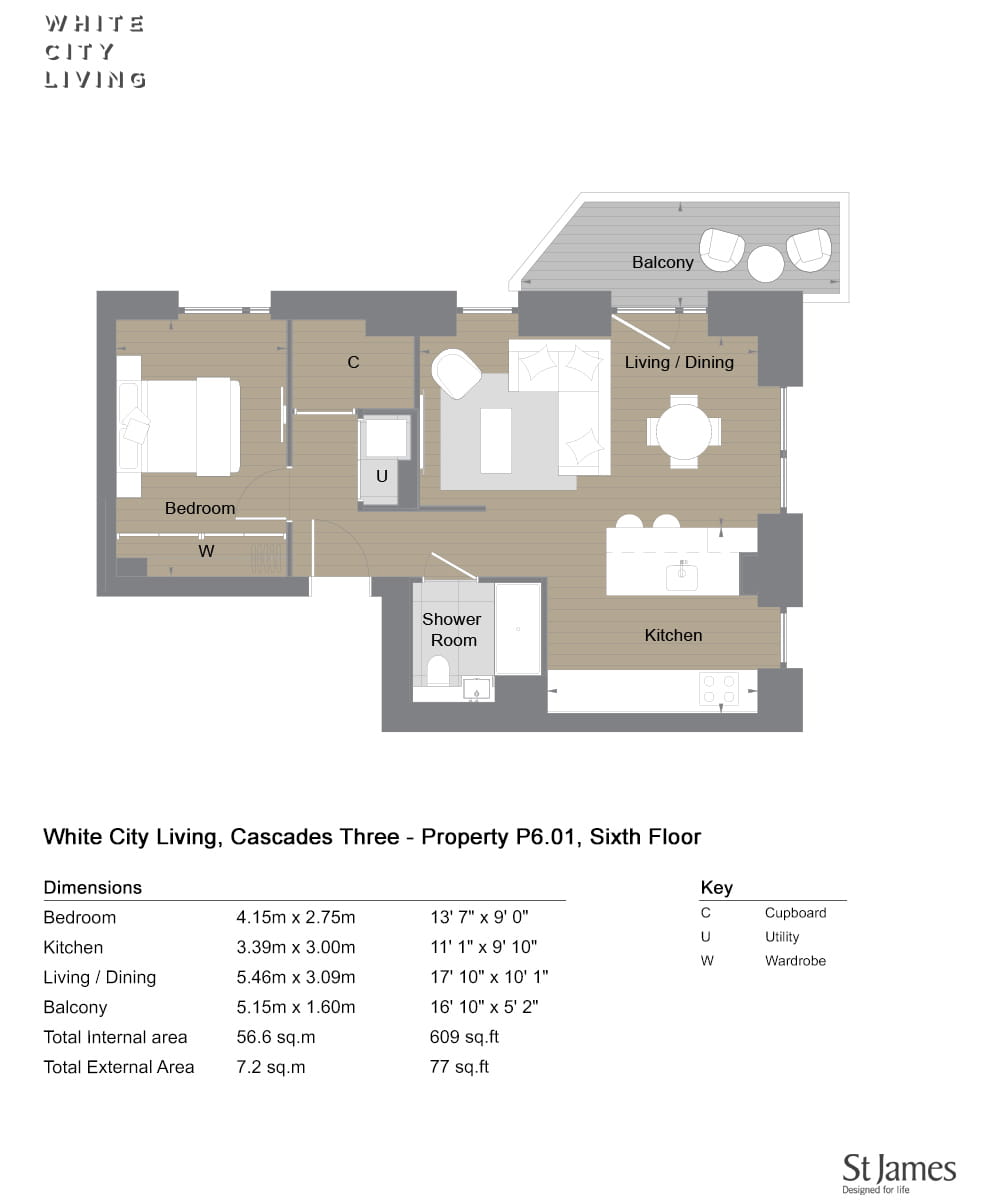 WHITE
CITY
LIVING

Balcony

C

Living / Dining

U

Bedroom

W

Shower Room

Kitchen

White City Living, Cascades Three - Property P6.01, Sixth Floor

Dimensions

| | | |
|---|---|---|
| Bedroom | 4.15m x 2.75m | 13' 7" x 9' 0" |
| Kitchen | 3.39m x 3.00m | 11' 1" x 9' 10" |
| Living / Dining | 5.46m x 3.09m | 17' 10" x 10' 1" |
| Balcony | 5.15m x 1.60m | 16' 10" x 5' 2" |
| Total Internal area | 56.6 sq.m | 609 sq.ft |
| Total External Area | 7.2 sq.m | 77 sq.ft |

Key

| | |
|---|---|
| C | Cupboard |
| U | Utility |
| W | Wardrobe |

St James
Designed for life